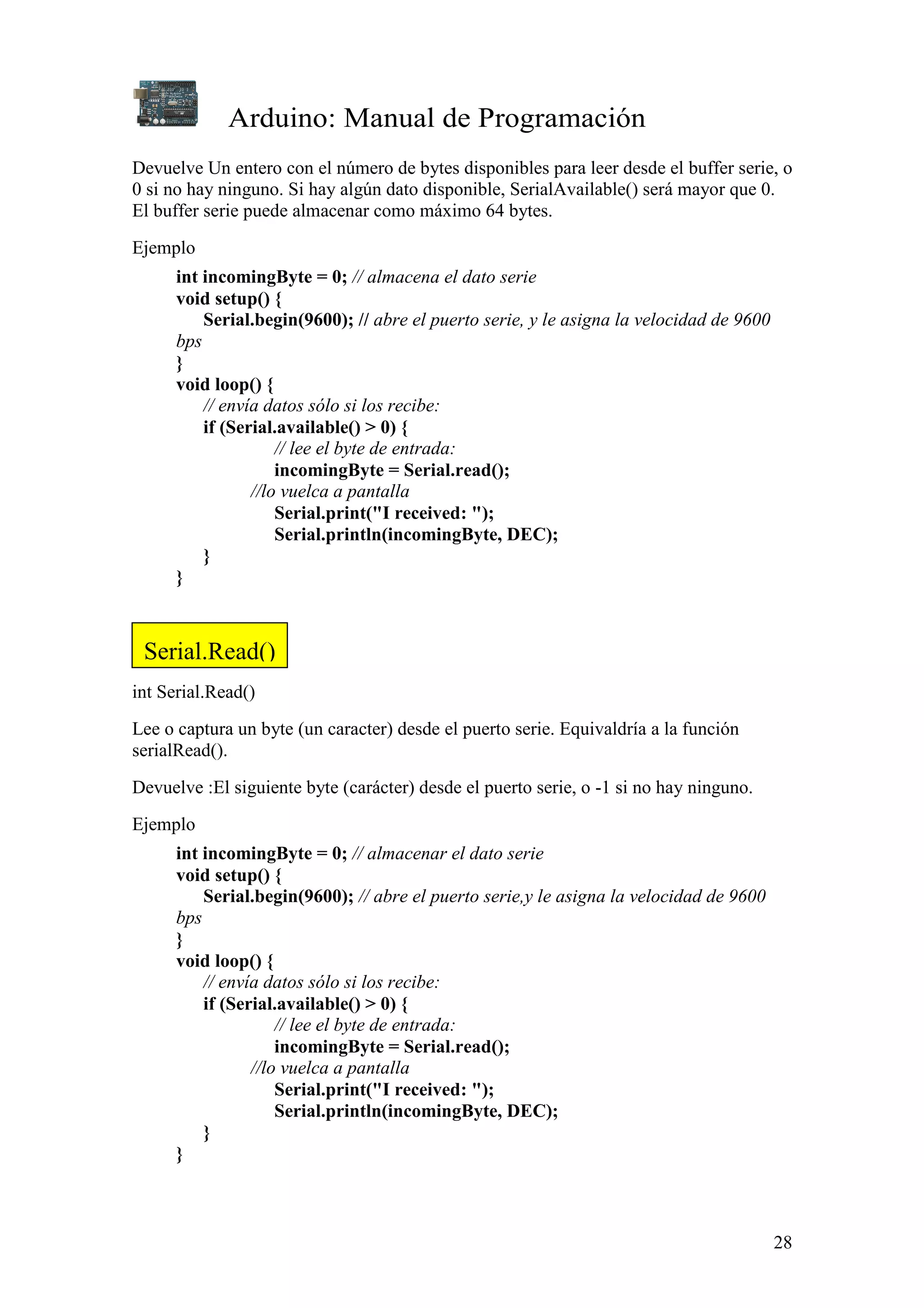 Arduino: Manual de Programación

Devuelve Un entero con el número de bytes disponibles para leer desde el buffer serie, o 0 si no hay ninguno. Si hay algún dato disponible, SerialAvailable() será mayor que 0. El buffer serie puede almacenar como máximo 64 bytes.

Ejemplo

int incomingByte = 0; // almacena el dato serie
void setup() {
Serial.begin(9600); // abre el puerto serie, y le asigna la velocidad de 9600 bps
}
void loop() {
// envía datos sólo si los recibe:
if (Serial.available() > 0) {
// lee el byte de entrada:
incomingByte = Serial.read();
//lo vuelca a pantalla
Serial.print("I received: ");
Serial.println(incomingByte, DEC);
}
}

Serial.Read()

int Serial.Read()

Lee o captura un byte (un caracter) desde el puerto serie. Equivaldría a la función serialRead().

Devuelve :El siguiente byte (carácter) desde el puerto serie, o -1 si no hay ninguno.

Ejemplo

int incomingByte = 0; // almacenar el dato serie
void setup() {
Serial.begin(9600); // abre el puerto serie,y le asigna la velocidad de 9600 bps
}
void loop() {
// envía datos sólo si los recibe:
if (Serial.available() > 0) {
// lee el byte de entrada:
incomingByte = Serial.read();
//lo vuelca a pantalla
Serial.print("I received: ");
Serial.println(incomingByte, DEC);
}
}

28